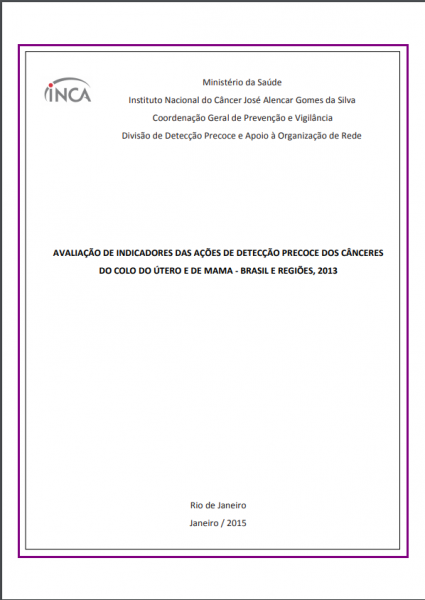 INCA

Ministério da Saúde

Instituto Nacional do Câncer José Alencar Gomes da Silva

Coordenação Geral de Prevenção e Vigilância

Divisão de Detecção Precoce e Apoio à Organização de Rede

AVALIAÇÃO DE INDICADORES DAS AÇÕES DE DETECÇÃO PRECOCE DOS CÂNCERES DO COLO DO ÚTERO E DE MAMA - BRASIL E REGIÕES, 2013

Rio de Janeiro

Janeiro / 2015